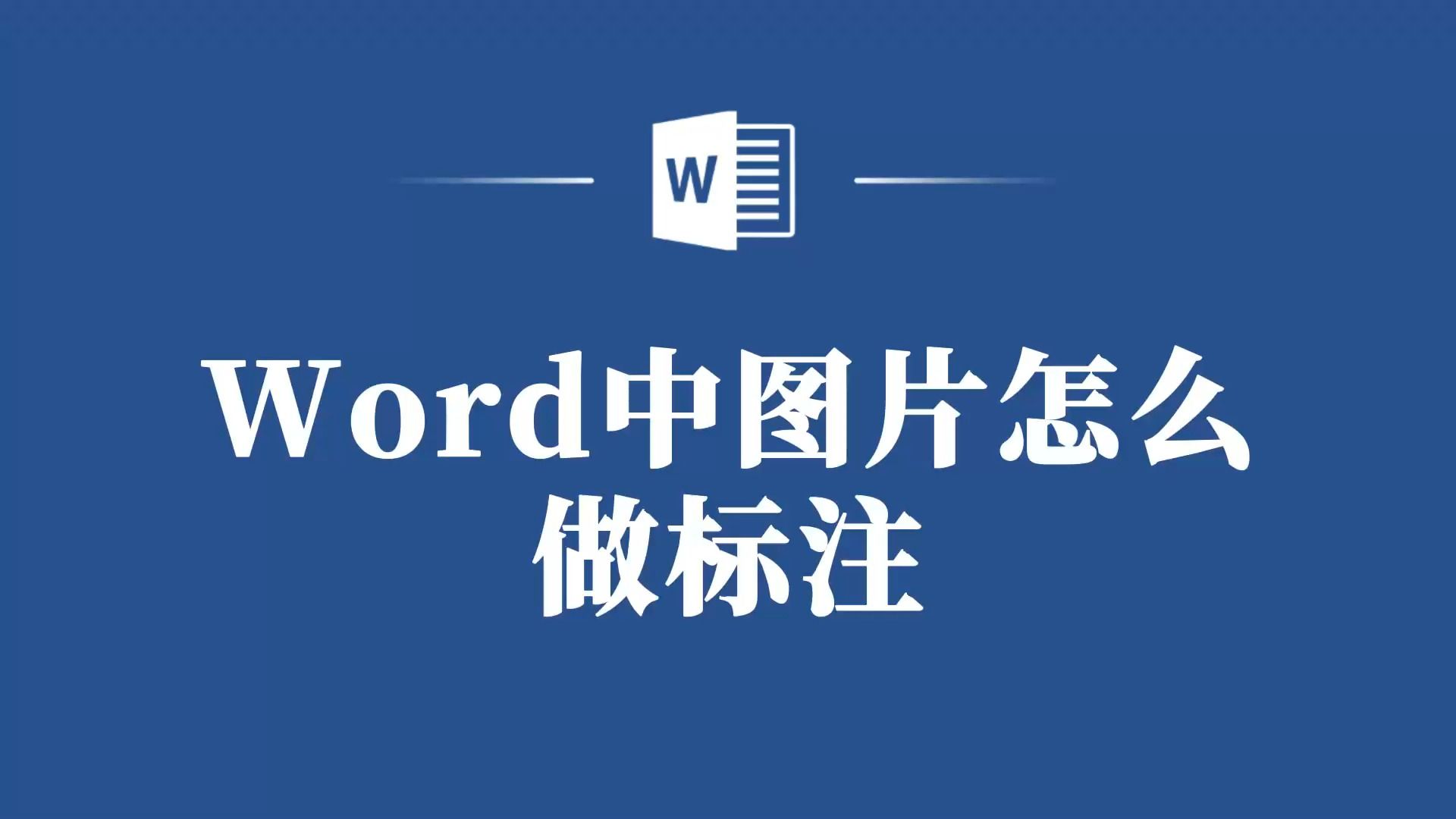 W

Word中图片怎么做标注